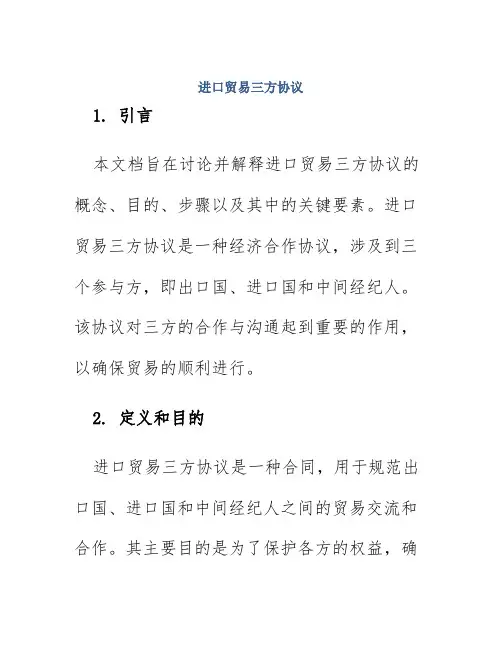 进口贸易三方协议

1. 引言

本文档旨在讨论并解释进口贸易三方协议的概念、目的、步骤以及其中的关键要素。进口贸易三方协议是一种经济合作协议，涉及到三个参与方，即出口国、进口国和中间经纪人。该协议对三方的合作与沟通起到重要的作用，以确保贸易的顺利进行。

2. 定义和目的

进口贸易三方协议是一种合同，用于规范出口国、进口国和中间经纪人之间的贸易交流和合作。其主要目的是为了保护各方的权益，确